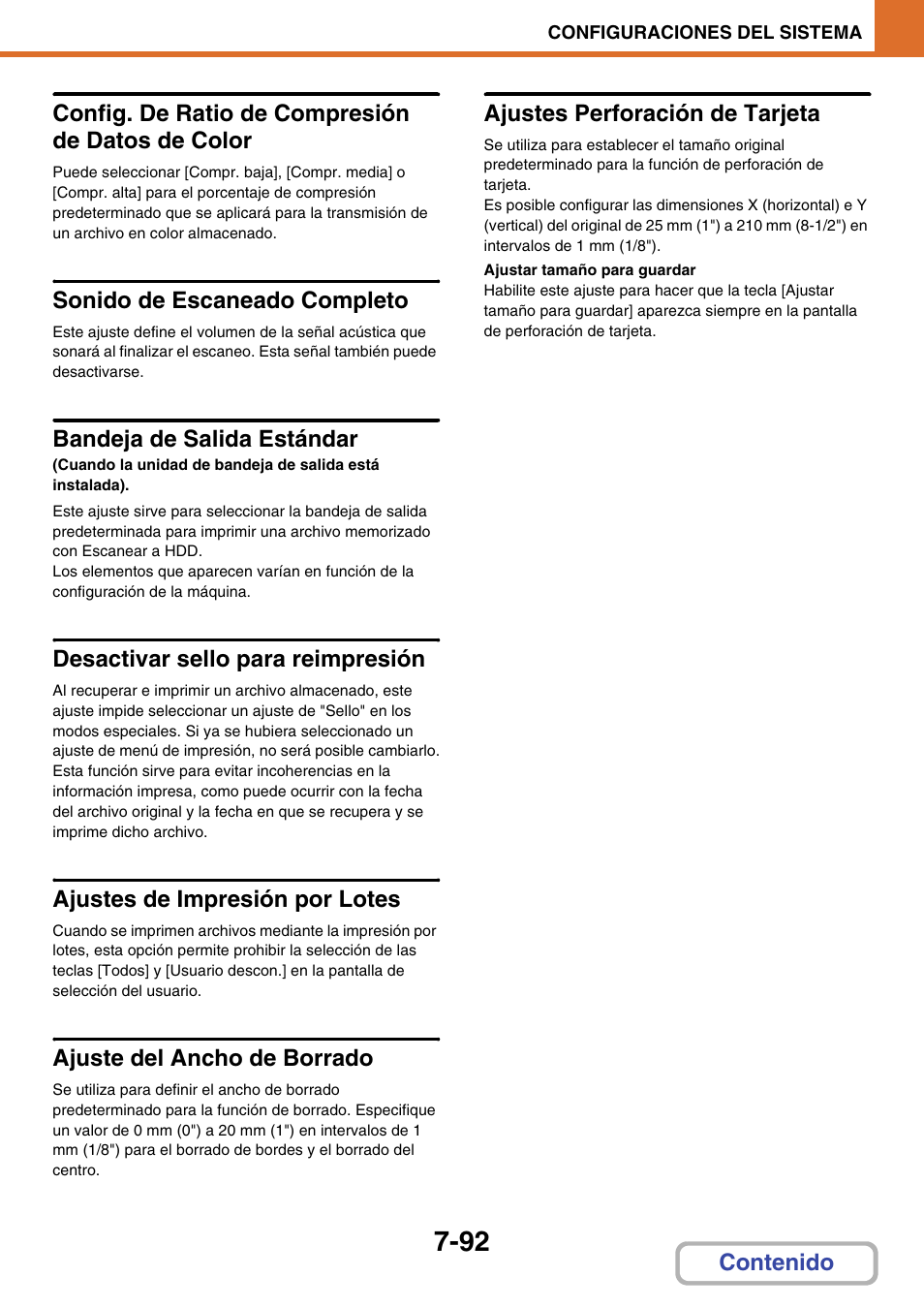 CONFIGURACIONES DEL SISTEMA

Config. De Ratio de Compresión de Datos de Color

Puede seleccionar [Compr. baja], [Compr. media] o [Compr. alta] para el porcentaje de compresión predeterminado que se aplicará para la transmisión de un archivo en color almacenado.

Sonido de Escaneado Completo

Este ajuste define el volumen de la señal acústica que sonará al finalizar el escaneo. Esta señal también puede desactivarse.

Bandeja de Salida Estándar

(Cuando la unidad de bandeja de salida está instalada).

Este ajuste sirve para seleccionar la bandeja de salida predeterminada para imprimir una archivo memorizado con Escanear a HDD.
Los elementos que aparecen varían en función de la configuración de la máquina.

Desactivar sello para reimpresión

Al recuperar e imprimir un archivo almacenado, este ajuste impide seleccionar un ajuste de "Sello" en los modos especiales. Si ya se hubiera seleccionado un ajuste de menú de impresión, no será posible cambiarlo. Esta función sirve para evitar incoherencias en la información impresa, como puede ocurrir con la fecha del archivo original y la fecha en que se recupera y se imprime dicho archivo.

Ajustes de Impresión por Lotes

Cuando se imprimen archivos mediante la impresión por lotes, esta opción permite prohibir la selección de las teclas [Todos] y [Usuario descon.] en la pantalla de selección del usuario.

Ajuste del Ancho de Borrado

Se utiliza para definir el ancho de borrado predeterminado para la función de borrado. Especifique un valor de 0 mm (0") a 20 mm (1") en intervalos de 1 mm (1/8") para el borrado de bordes y el borrado del centro.

Ajustes Perforación de Tarjeta

Se utiliza para establecer el tamaño original predeterminado para la función de perforación de tarjeta.
Es posible configurar las dimensiones X (horizontal) e Y (vertical) del original de 25 mm (1") a 210 mm (8-1/2") en intervalos de 1 mm (1/8").

Ajustar tamaño para guardar
Habilite este ajuste para hacer que la tecla [Ajustar tamaño para guardar] aparezca siempre en la pantalla de perforación de tarjeta.

7-92

Contenido